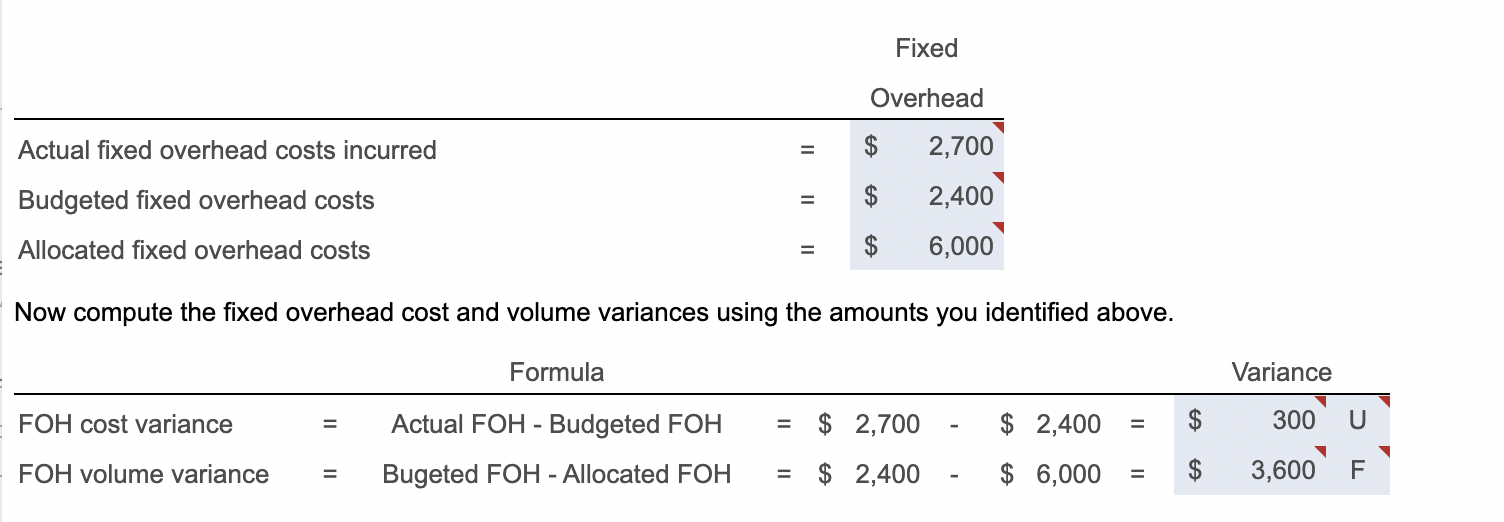 | | | Fixed Overhead |
|---|---|---|
| Actual fixed overhead costs incurred | = | \$ 2,700 |
| Budgeted fixed overhead costs | = | \$ 2,400 |
| Allocated fixed overhead costs | = | \$ 6,000 |

Now compute the fixed overhead cost and volume variances using the amounts you identified above.

| | | Formula | | | | | | Variance | |
|---|---|---|---|---|---|---|---|---|---|
| FOH cost variance | = | Actual FOH - Budgeted FOH | = | \$ 2,700 | - | \$ 2,400 | = | \$ 300 | U |
| FOH volume variance | = | Bugeted FOH - Allocated FOH | = | \$ 2,400 | - | \$ 6,000 | = | \$ 3,600 | F |